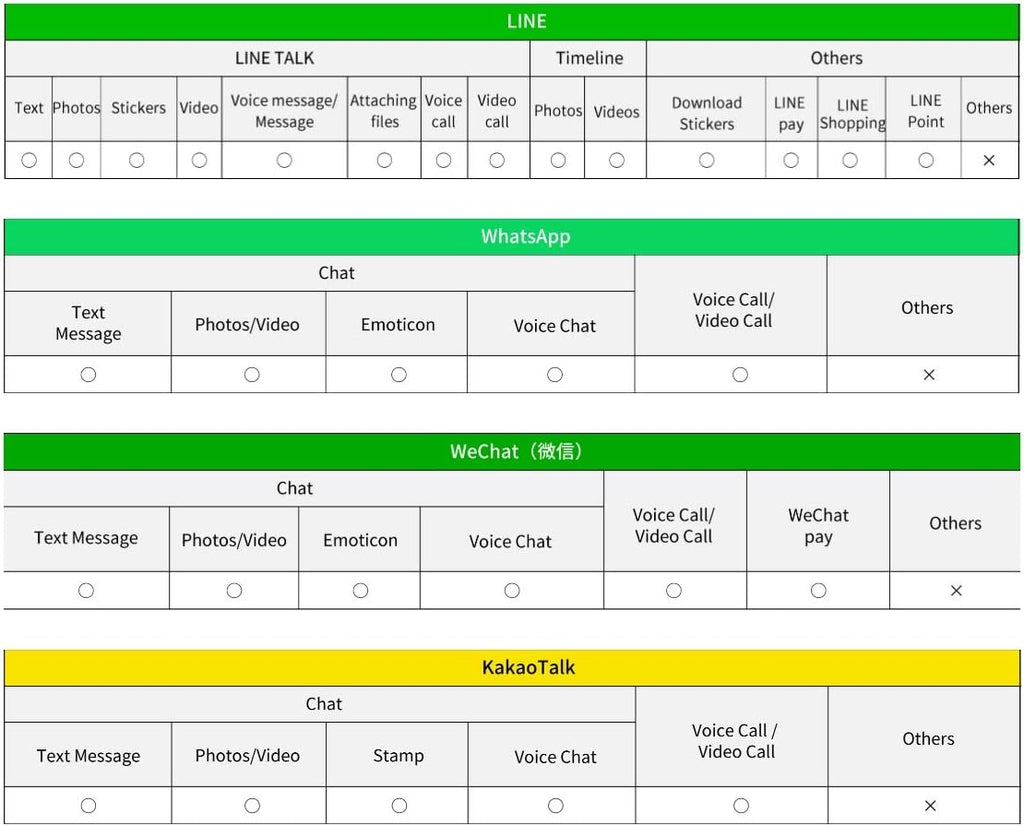 LINE

| LINE TALK | | | | | | | | Timeline | | Others | | | | |
|---|---|---|---|---|---|---|---|---|---|---|---|---|---|---|
| Text | Photos | Stickers | Video | Voice message/ Message | Attaching files | Voice call | Video call | Photos | Videos | Download Stickers | LINE pay | LINE Shopping | LINE Point | Others |
| ○ | ○ | ○ | ○ | ○ | ○ | ○ | ○ | ○ | ○ | ○ | ○ | ○ | ○ | × |

WhatsApp

| Chat | | | | Voice Call/ Video Call | Others |
|---|---|---|---|---|---|
| Text Message | Photos/Video | Emoticon | Voice Chat | | |
| ○ | ○ | ○ | ○ | ○ | × |

WeChat（微信）

| Chat | | | | Voice Call/ Video Call | WeChat pay | Others |
|---|---|---|---|---|---|---|
| Text Message | Photos/Video | Emoticon | Voice Chat | | | |
| ○ | ○ | ○ | ○ | ○ | ○ | × |

KakaoTalk

| Chat | | | | Voice Call / Video Call | Others |
|---|---|---|---|---|---|
| Text Message | Photos/Video | Stamp | Voice Chat | | |
| ○ | ○ | ○ | ○ | ○ | × |